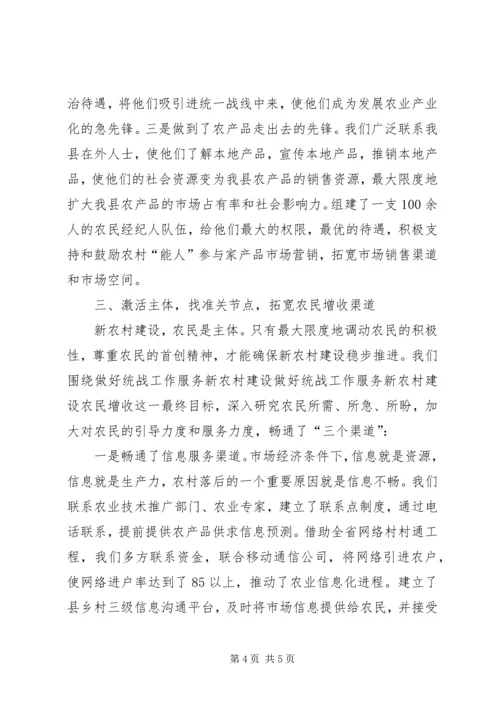 治待遇，将他们吸引进统一战线中来，使他们成为发展农业产业化的急先锋。三是做到了农产品走出去的先锋。我们广泛联系我县在外人士，使他们了解本地产品，宣传本地产品，推销本地产品，使他们的社会资源变为我县农产品的销售资源，最大限度地扩大我县农产品的市场占有率和社会影响力。组建了一支100余人的农民经纪人队伍，给他们最大的权限，最优的待遇，积极支持和鼓励农村“能人”参与家产品市场营销，拓宽市场销售渠道和市场空间。

三、激活主体，找准关节点，拓宽农民增收渠道

新农村建设，农民是主体。只有最大限度地调动农民的积极性，尊重农民的首创精神，才能确保新农村建设稳步推进。我们围绕做好统战工作服务新农村建设做好统战工作服务新农村建设农民增收这一最终目标，深入研究农民所需、所急、所盼，加大对农民的引导力度和服务力度，畅通了“三个渠道”：

一是畅通了信息服务渠道。市场经济条件下，信息就是资源，信息就是生产力，农村落后的一个重要原因就是信息不畅。我们联系农业技术推广部门、农业专家，建立了联系点制度，通过电话联系，提前提供农产品供求信息预测。借助全省网络村村通工程，我们多方联系资金，联合移动通信公司，将网络引进农户，使网络进户率达到了85以上，推动了农业信息化进程。建立了县乡村三级信息沟通平台，及时将市场信息提供给农民，并接受

第4页 共5页